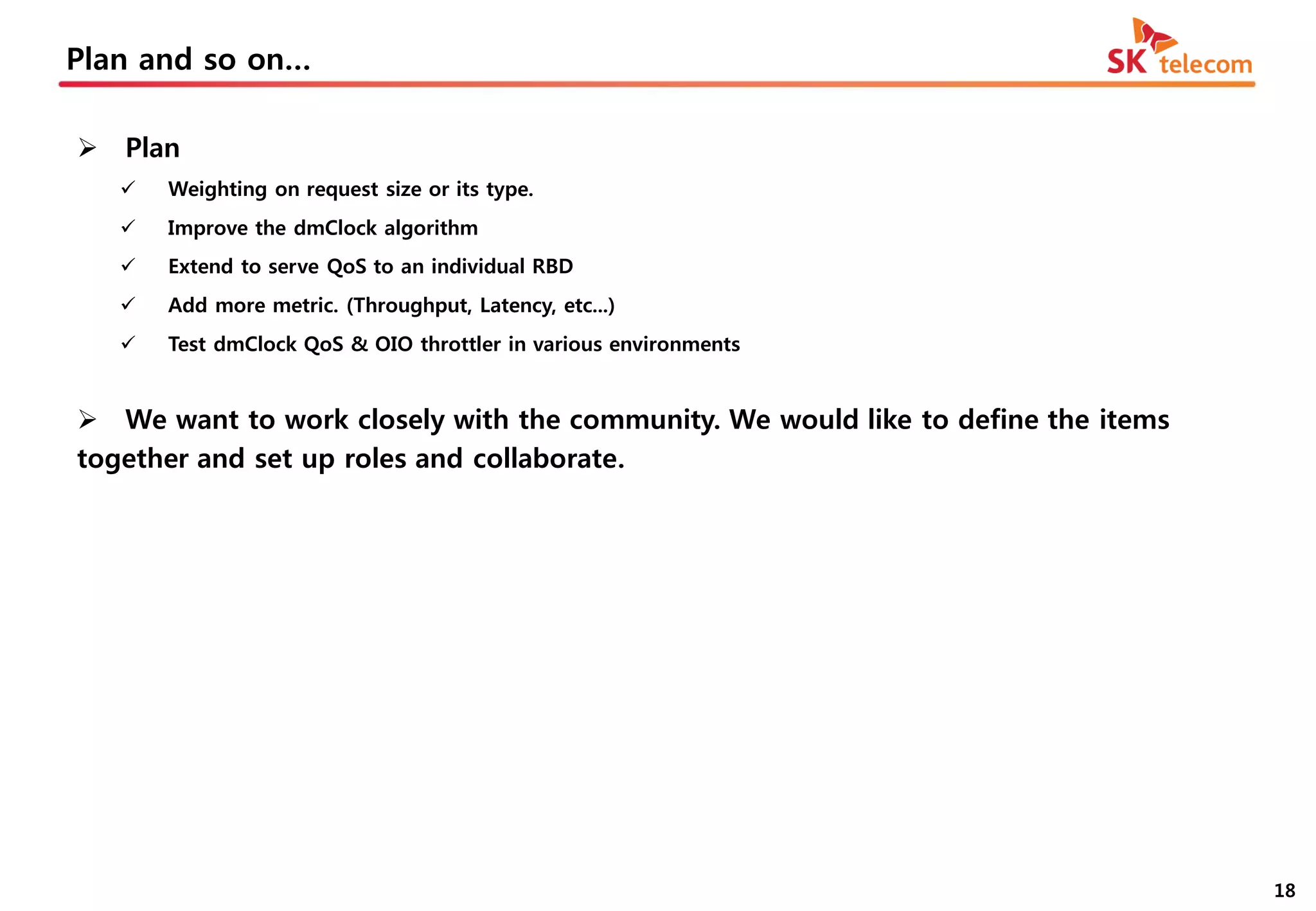 Plan and so on…

SK telecom

➢ Plan

✓ Weighting on request size or its type.

✓ Improve the dmClock algorithm

✓ Extend to serve QoS to an individual RBD

✓ Add more metric. (Throughput, Latency, etc…)

✓ Test dmClock QoS & OIO throttler in various environments

➢ We want to work closely with the community. We would like to define the items together and set up roles and collaborate.

18